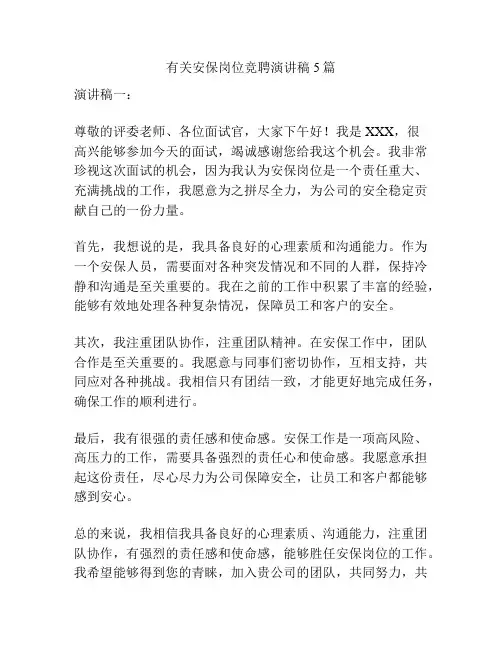 有关安保岗位竞聘演讲稿5篇

演讲稿一：

尊敬的评委老师、各位面试官，大家下午好！我是XXX，很高兴能够参加今天的面试，竭诚感谢您给我这个机会。我非常珍视这次面试的机会，因为我认为安保岗位是一个责任重大、充满挑战的工作，我愿意为之拼尽全力，为公司的安全稳定贡献自己的一份力量。

首先，我想说的是，我具备良好的心理素质和沟通能力。作为一个安保人员，需要面对各种突发情况和不同的人群，保持冷静和沟通是至关重要的。我在之前的工作中积累了丰富的经验，能够有效地处理各种复杂情况，保障员工和客户的安全。

其次，我注重团队协作，注重团队精神。在安保工作中，团队合作是至关重要的。我愿意与同事们密切协作，互相支持，共同应对各种挑战。我相信只有团结一致，才能更好地完成任务，确保工作的顺利进行。

最后，我有很强的责任感和使命感。安保工作是一项高风险、高压力的工作，需要具备强烈的责任心和使命感。我愿意承担起这份责任，尽心尽力为公司保障安全，让员工和客户都能够感到安心。

总的来说，我相信我具备良好的心理素质、沟通能力，注重团队协作，有强烈的责任感和使命感，能够胜任安保岗位的工作。我希望能够得到您的青睐，加入贵公司的团队，共同努力，共